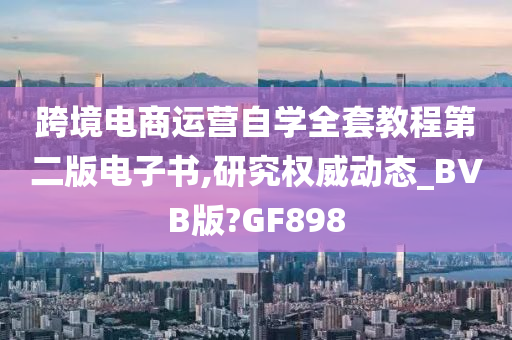 跨境电商运营自学全套教程第二版电子书,研究权威动态_BVB版?GF898